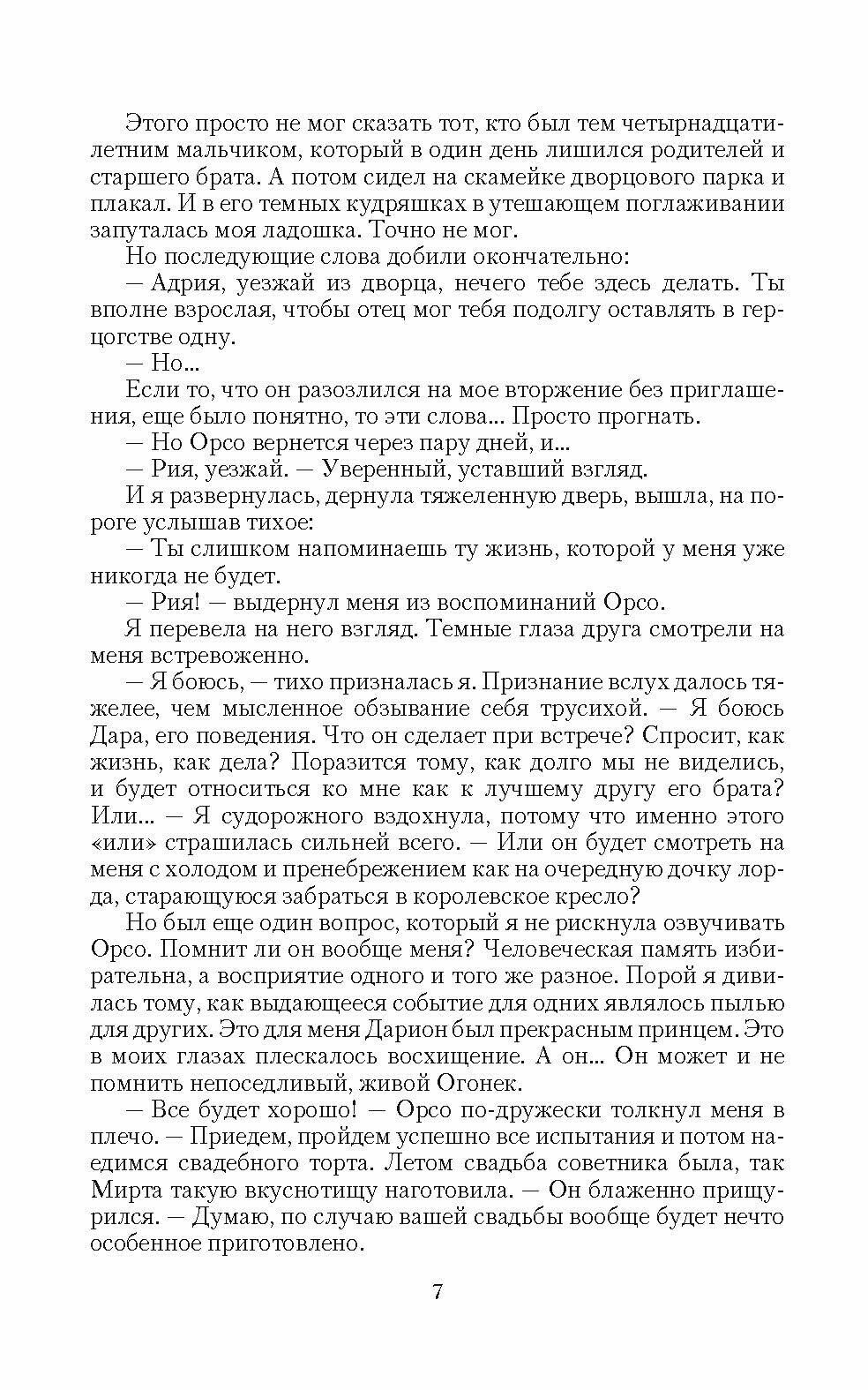 Этого просто не мог сказать тот, кто был тем четырнадцатилетним мальчиком, который в один день лишился родителей и старшего брата. А потом сидел на скамейке дворцового парка и плакал. И в его темных кудряшках в утешающем поглаживании запуталась моя ладошка. Точно не мог.

Но последующие слова добили окончательно:

— Адрия, уезжай из дворца, нечего тебе здесь делать. Ты вполне взрослая, чтобы отец мог тебя подолгу оставлять в герцогстве одну.

— Но...

Если то, что он разозлился на мое вторжение без приглашения, еще было понятно, то эти слова... Просто прогнать.

— Но Орсо вернется через пару дней, и...

— Рия, уезжай. — Уверенный, уставший взгляд.

И я развернулась, дернула тяжеленную дверь, вышла, на пороге услышав тихое:

— Ты слишком напоминаешь ту жизнь, которой у меня уже никогда не будет.

— Рия! — выдернул меня из воспоминаний Орсо.

Я перевела на него взгляд. Темные глаза друга смотрели на меня встревоженно.

— Я боюсь, — тихо призналась я. Признание вслух далось тяжелее, чем мысленное обзывание себя трусихой. — Я боюсь Дара, его поведения. Что он сделает при встрече? Спросит, как жизнь, как дела? Поразится тому, как долго мы не виделись, и будет относиться ко мне как к лучшему другу его брата? Или... — Я судорожного вздохнула, потому что именно этого «или» страшилась сильней всего. — Или он будет смотреть на меня с холодом и пренебрежением как на очередную дочку лорда, старающуюся забраться в королевское кресло?

Но был еще один вопрос, который я не рискнула озвучивать Орсо. Помнит ли он вообще меня? Человеческая память избирательна, а восприятие одного и того же разное. Порой я дивилась тому, как выдающееся событие для одних являлось пылью для других. Это для меня Дарион был прекрасным принцем. Это в моих глазах плескалось восхищение. А он... Он может и не помнить непоседливый, живой Огонек.

— Все будет хорошо! — Орсо по-дружески толкнул меня в плечо. — Приедем, пройдем успешно все испытания и потом наедимся свадебного торта. Летом свадьба советника была, так Мирта такую вкуснотищу наготовила. — Он блаженно прищурился. — Думаю, по случаю вашей свадьбы вообще будет нечто особенное приготовлено.

7